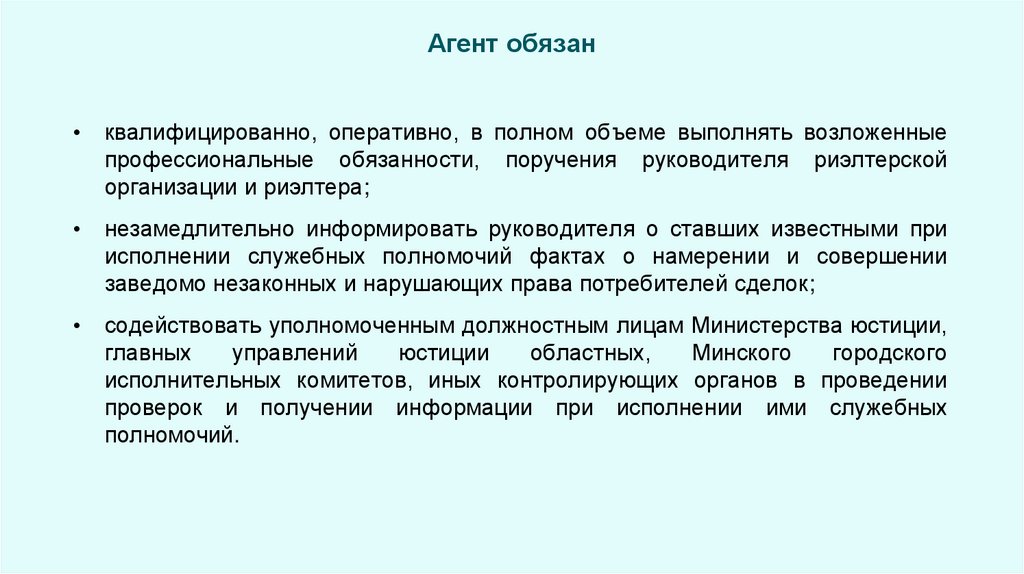 Агент обязан

• квалифицированно, оперативно, в полном объеме выполнять возложенные профессиональные обязанности, поручения руководителя риэлтерской организации и риэлтера;

• незамедлительно информировать руководителя о ставших известными при исполнении служебных полномочий фактах о намерении и совершении заведомо незаконных и нарушающих права потребителей сделок;

• содействовать уполномоченным должностным лицам Министерства юстиции, главных управлений юстиции областных, Минского городского исполнительных комитетов, иных контролирующих органов в проведении проверок и получении информации при исполнении ими служебных полномочий.